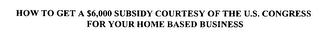 HOW TO GET A \$6,000 SUBSIDY COURTESY OF THE U.S. CONGRESS FOR YOUR HOME BASED BUSINESS